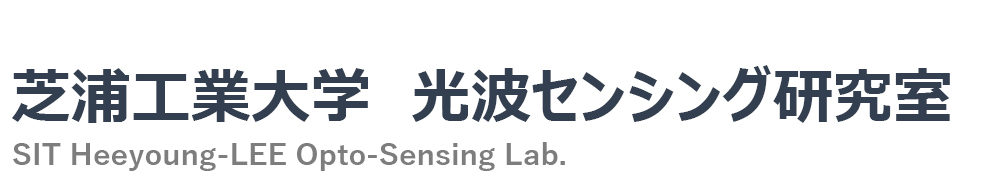 芝浦工業大学　光波センシング研究室
SIT Heeyoung-LEE Opto-Sensing Lab.